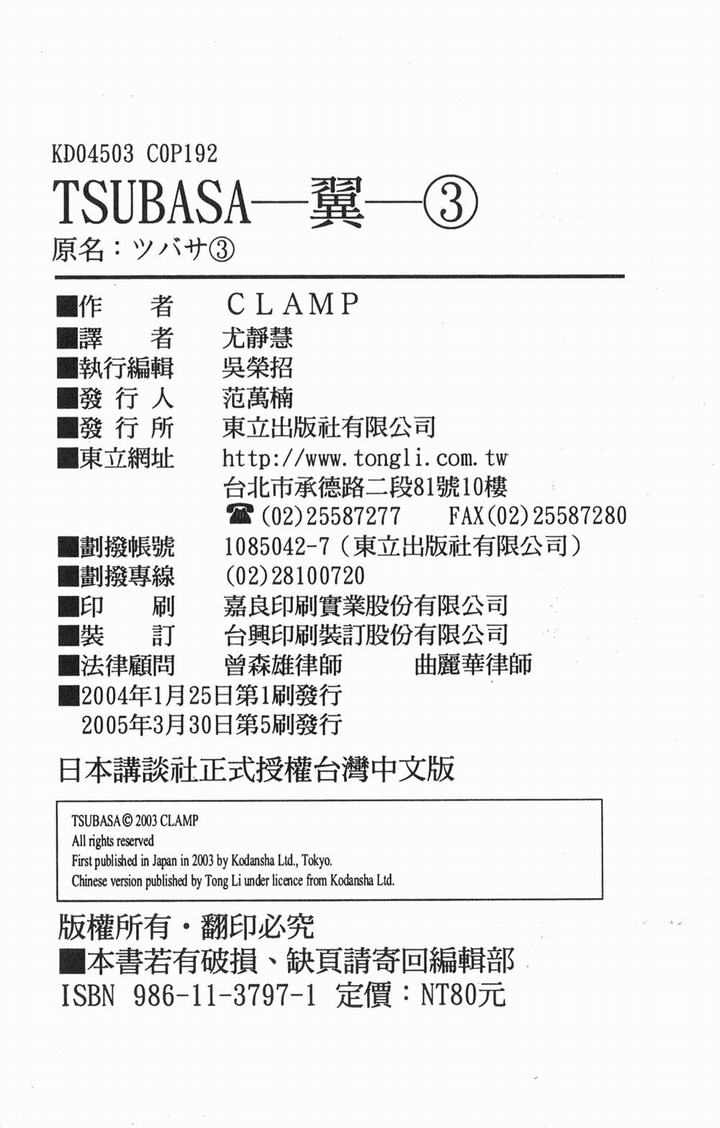 KD04503 C0P192

TSUBASA—翼—③

原名：ツバサ③

■作　者　CLAMP
■譯　者　尤靜慧
■執行編輯　吳榮招
■發行人　范萬楠
■發行所　東立出版社有限公司
■東立網址　http://www.tongli.com.tw
台北市承德路二段81號10樓
☎(02)25587277　FAX(02)25587280
■劃撥帳號　1085042-7（東立出版社有限公司）
■劃撥專線　(02)28100720
■印　刷　嘉良印刷實業股份有限公司
■裝　訂　台興印刷裝訂股份有限公司
■法律顧問　曾森雄律師　曲麗華律師
■2004年1月25日第1刷發行
2005年3月30日第5刷發行

日本講談社正式授權台灣中文版

TSUBASA © 2003 CLAMP
All rights reserved
First published in Japan in 2003 by Kodansha Ltd., Tokyo.
Chinese version published by Tong Li under licence from Kodansha Ltd.

版權所有・翻印必究
■本書若有破損、缺頁請寄回編輯部
ISBN 986-11-3797-1 定價：NT80元